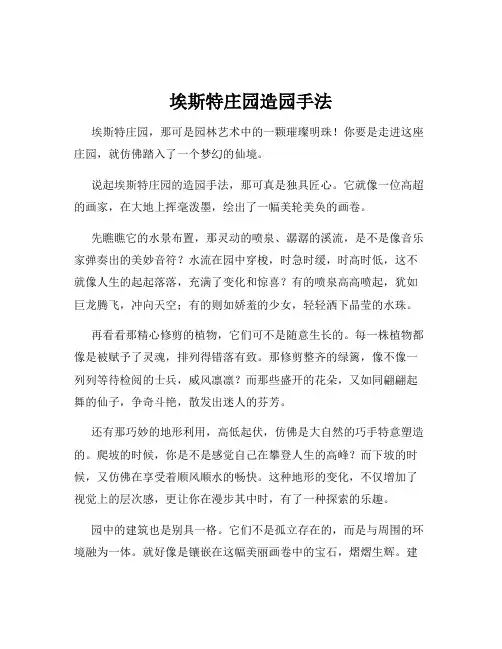 埃斯特庄园造园手法

埃斯特庄园，那可是园林艺术中的一颗璀璨明珠！你要是走进这座庄园，就仿佛踏入了一个梦幻的仙境。

说起埃斯特庄园的造园手法，那可真是独具匠心。它就像一位高超的画家，在大地上挥毫泼墨，绘出了一幅美轮美奂的画卷。

先瞧瞧它的水景布置，那灵动的喷泉、潺潺的溪流，是不是像音乐家弹奏出的美妙音符？水流在园中穿梭，时急时缓，时高时低，这不就像人生的起起落落，充满了变化和惊喜？有的喷泉高高喷起，犹如巨龙腾飞，冲向天空；有的则如娇羞的少女，轻轻洒下晶莹的水珠。

再看看那精心修剪的植物，它们可不是随意生长的。每一株植物都像是被赋予了灵魂，排列得错落有致。那修剪整齐的绿篱，像不像一列列等待检阅的士兵，威风凛凛？而那些盛开的花朵，又如同翩翩起舞的仙子，争奇斗艳，散发出迷人的芬芳。

还有那巧妙的地形利用，高低起伏，仿佛是大自然的巧手特意塑造的。爬坡的时候，你是不是感觉自己在攀登人生的高峰？而下坡的时候，又仿佛在享受着顺风顺水的畅快。这种地形的变化，不仅增加了视觉上的层次感，更让你在漫步其中时，有了一种探索的乐趣。

园中的建筑也是别具一格。它们不是孤立存在的，而是与周围的环境融为一体。就好像是镶嵌在这幅美丽画卷中的宝石，熠熠生辉。建